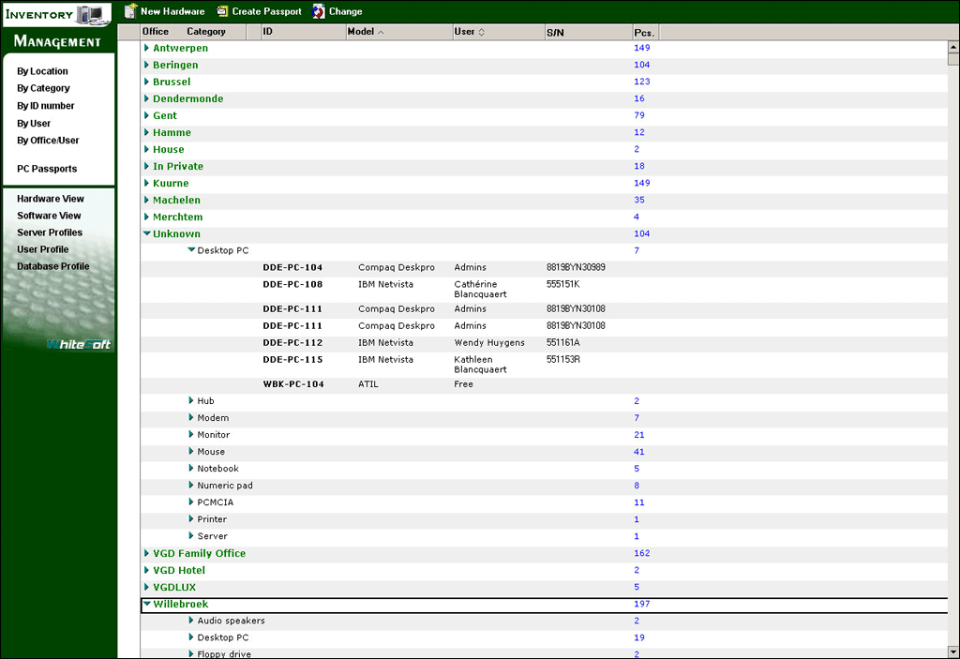 INVENTORY
MANAGEMENT

By Location
By Category
By ID number
By User
By Office/User

PC Passports

Hardware View
Software View
Server Profiles
User Profile
Database Profile

WhiteSoft

New Hardware
Create Passport
Change

| Office | Category | ID | Model | User | S/N | Pcs. |
|---|---|---|---|---|---|---|
| Antwerpen | | | | | | 149 |
| Beringen | | | | | | 104 |
| Brussel | | | | | | 123 |
| Dendermonde | | | | | | 16 |
| Gent | | | | | | 79 |
| Hamme | | | | | | 12 |
| House | | | | | | 2 |
| In Private | | | | | | 18 |
| Kuurne | | | | | | 149 |
| Machelen | | | | | | 35 |
| Merchtem | | | | | | 4 |
| Unknown | | | | | | 104 |
| | Desktop PC | | | | | 7 |
| | | DDE-PC-104 | Compaq Deskpro | Admins | 8819BYN30989 | |
| | | DDE-PC-108 | IBM Netvista | Cathérine Blancquaert | 555151K | |
| | | DDE-PC-111 | Compaq Deskpro | Admins | 8819BYN30108 | |
| | | DDE-PC-111 | Compaq Deskpro | Admins | 8819BYN30108 | |
| | | DDE-PC-112 | IBM Netvista | Wendy Huygens | 551161A | |
| | | DDE-PC-115 | IBM Netvista | Kathleen Blancquaert | 551153R | |
| | | WBK-PC-104 | ATIL | Free | | |
| | Hub | | | | | 2 |
| | Modem | | | | | 7 |
| | Monitor | | | | | 21 |
| | Mouse | | | | | 41 |
| | Notebook | | | | | 5 |
| | Numeric pad | | | | | 8 |
| | PCMCIA | | | | | 11 |
| | Printer | | | | | 1 |
| | Server | | | | | 1 |
| VGD Family Office | | | | | | 162 |
| VGD Hotel | | | | | | 2 |
| VGDLUX | | | | | | 5 |
| Willebroek | | | | | | 197 |
| | Audio speakers | | | | | 2 |
| | Desktop PC | | | | | 19 |
| | Floppy drive | | | | | 2 |